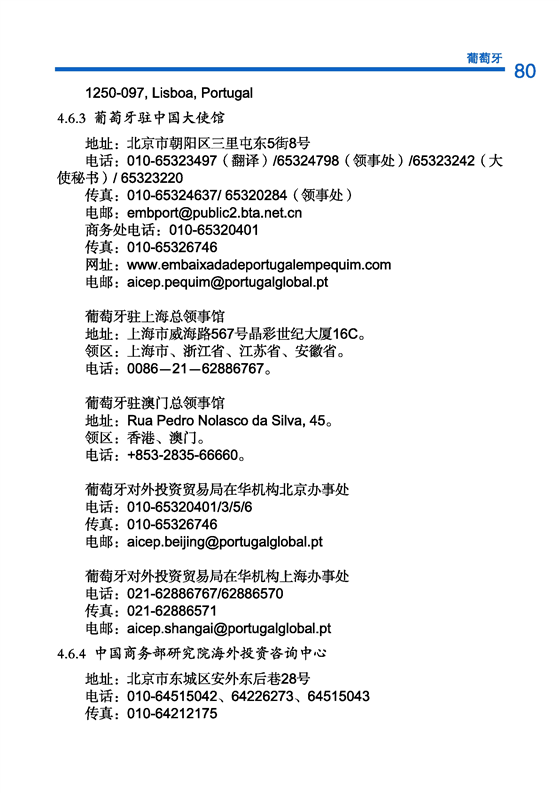 葡萄牙 80

1250-097, Lisboa, Portugal

4.6.3 葡萄牙驻中国大使馆

地址：北京市朝阳区三里屯东5街8号
电话：010-65323497（翻译）/65324798（领事处）/65323242（大使秘书）/ 65323220
传真：010-65324637/ 65320284（领事处）
电邮：embport@public2.bta.net.cn
商务处电话：010-65320401
传真：010-65326746
网址：www.embaixadadeportugalempequim.com
电邮：aicep.pequim@portugalglobal.pt

葡萄牙驻上海总领事馆
地址：上海市威海路567号晶彩世纪大厦16C。
领区：上海市、浙江省、江苏省、安徽省。
电话：0086—21—62886767。

葡萄牙驻澳门总领事馆
地址：Rua Pedro Nolasco da Silva, 45。
领区：香港、澳门。
电话：+853-2835-66660。

葡萄牙对外投资贸易局在华机构北京办事处
电话：010-65320401/3/5/6
传真：010-65326746
电邮：aicep.beijing@portugalglobal.pt

葡萄牙对外投资贸易局在华机构上海办事处
电话：021-62886767/62886570
传真：021-62886571
电邮：aicep.shangai@portugalglobal.pt

4.6.4 中国商务部研究院海外投资咨询中心

地址：北京市东城区安外东后巷28号
电话：010-64515042、64226273、64515043
传真：010-64212175